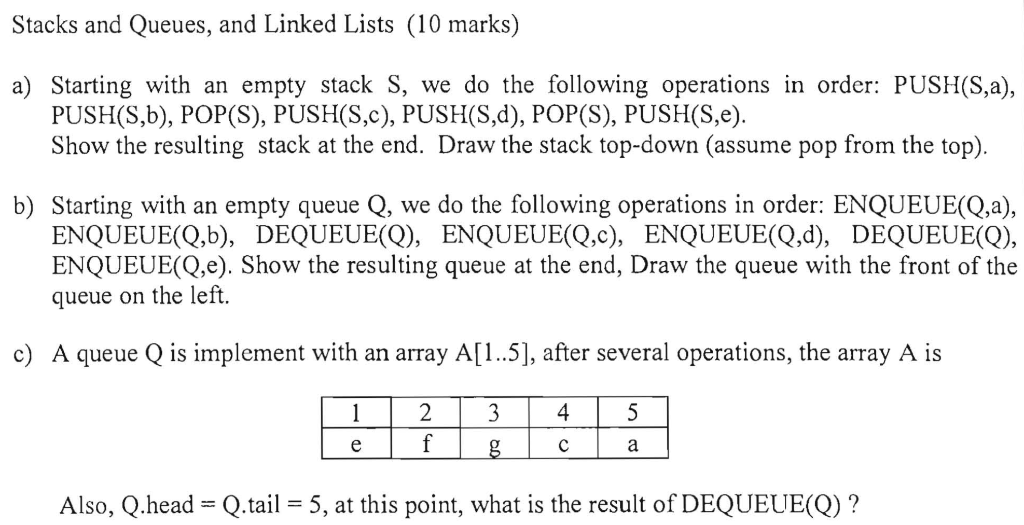 Stacks and Queues, and Linked Lists (10 marks)

a) Starting with an empty stack S, we do the following operations in order: PUSH(S,a), PUSH(S,b), POP(S), PUSH(S,c), PUSH(S,d), POP(S), PUSH(S,e).
Show the resulting stack at the end. Draw the stack top-down (assume pop from the top).

b) Starting with an empty queue Q, we do the following operations in order: ENQUEUE(Q,a), ENQUEUE(Q,b), DEQUEUE(Q), ENQUEUE(Q,c), ENQUEUE(Q,d), DEQUEUE(Q), ENQUEUE(Q,e). Show the resulting queue at the end, Draw the queue with the front of the queue on the left.

c) A queue Q is implement with an array A[1..5], after several operations, the array A is

| 1 | 2 | 3 | 4 | 5 |
|---|---|---|---|---|
| e | f | g | c | a |

Also, Q.head = Q.tail = 5, at this point, what is the result of DEQUEUE(Q) ?